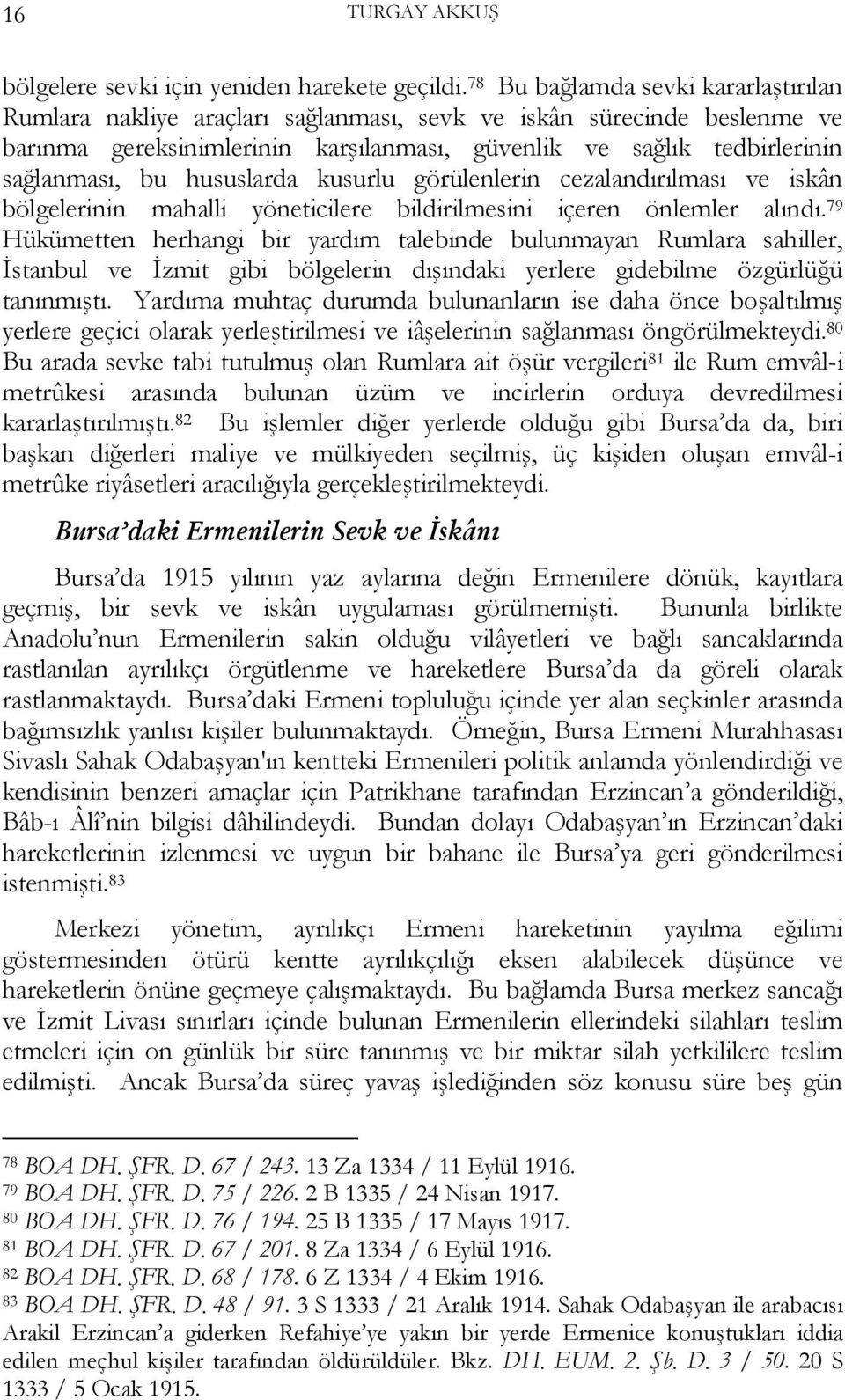 16 TURGAY AKKUŞ

bölgelere sevki için yeniden harekete geçildi.$^{78}$ Bu bağlamda sevki kararlaştırılan Rumlara nakliye araçları sağlanması, sevk ve iskân sürecinde beslenme ve barınma gereksinimlerinin karşılanması, güvenlik ve sağlık tedbirlerinin sağlanması, bu hususlarda kusurlu görülenlerin cezalandırılması ve iskân bölgelerinin mahalli yöneticilere bildirilmesini içeren önlemler alındı.$^{79}$ Hükümetten herhangi bir yardım talebinde bulunmayan Rumlara sahiller, İstanbul ve İzmit gibi bölgelerin dışındaki yerlere gidebilme özgürlüğü tanınmıştı. Yardıma muhtaç durumda bulunanların ise daha önce boşaltılmış yerlere geçici olarak yerleştirilmesi ve iâşelerinin sağlanması öngörülmekteydi.$^{80}$ Bu arada sevke tabi tutulmuş olan Rumlara ait öşür vergileri$^{81}$ ile Rum emvâl-i metrûkesi arasında bulunan üzüm ve incirlerin orduya devredilmesi kararlaştırılmıştı.$^{82}$ Bu işlemler diğer yerlerde olduğu gibi Bursa'da da, biri başkan diğerleri maliye ve mülkiyeden seçilmiş, üç kişiden oluşan emvâl-i metrûke riyâsetleri aracılığıyla gerçekleştirilmekteydi.

Bursa'daki Ermenilerin Sevk ve İskânı

Bursa'da 1915 yılının yaz aylarına değin Ermenilere dönük, kayıtlara geçmiş, bir sevk ve iskân uygulaması görülmemişti. Bununla birlikte Anadolu'nun Ermenilerin sakin olduğu vilâyetleri ve bağlı sancaklarında rastlanılan ayrılıkçı örgütlenme ve hareketlere Bursa'da da göreli olarak rastlanmaktaydı. Bursa'daki Ermeni topluluğu içinde yer alan seçkinler arasında bağımsızlık yanlısı kişiler bulunmaktaydı. Örneğin, Bursa Ermeni Murahhasası Sivaslı Sahak Odabaşyan'ın kentteki Ermenileri politik anlamda yönlendirdiği ve kendisinin benzeri amaçlar için Patrikhane tarafından Erzincan'a gönderildiği, Bâb-ı Âlî'nin bilgisi dâhilindeydi. Bundan dolayı Odabaşyan'ın Erzincan'daki hareketlerinin izlenmesi ve uygun bir bahane ile Bursa'ya geri gönderilmesi istenmişti.$^{83}$

Merkezi yönetim, ayrılıkçı Ermeni hareketinin yayılma eğilimi göstermesinden ötürü kentte ayrılıkçılığı eksen alabilecek düşünce ve hareketlerin önüne geçmeye çalışmaktaydı. Bu bağlamda Bursa merkez sancağı ve İzmit Livası sınırları içinde bulunan Ermenilerin ellerindeki silahları teslim etmeleri için on günlük bir süre tanınmış ve bir miktar silah yetkililere teslim edilmişti. Ancak Bursa'da süreç yavaş işlediğinden söz konusu süre beş gün

$^{78}$ BOA DH. ŞFR. D. 67 / 243. 13 Za 1334 / 11 Eylül 1916.
$^{79}$ BOA DH. ŞFR. D. 75 / 226. 2 B 1335 / 24 Nisan 1917.
$^{80}$ BOA DH. ŞFR. D. 76 / 194. 25 B 1335 / 17 Mayıs 1917.
$^{81}$ BOA DH. ŞFR. D. 67 / 201. 8 Za 1334 / 6 Eylül 1916.
$^{82}$ BOA DH. ŞFR. D. 68 / 178. 6 Z 1334 / 4 Ekim 1916.
$^{83}$ BOA DH. ŞFR. D. 48 / 91. 3 S 1333 / 21 Aralık 1914. Sahak Odabaşyan ile arabacısı Arakil Erzincan'a giderken Refahiye'ye yakın bir yerde Ermenice konuştukları iddia edilen meçhul kişiler tarafından öldürüldüler. Bkz. DH. EUM. 2. Şb. D. 3 / 50. 20 S 1333 / 5 Ocak 1915.